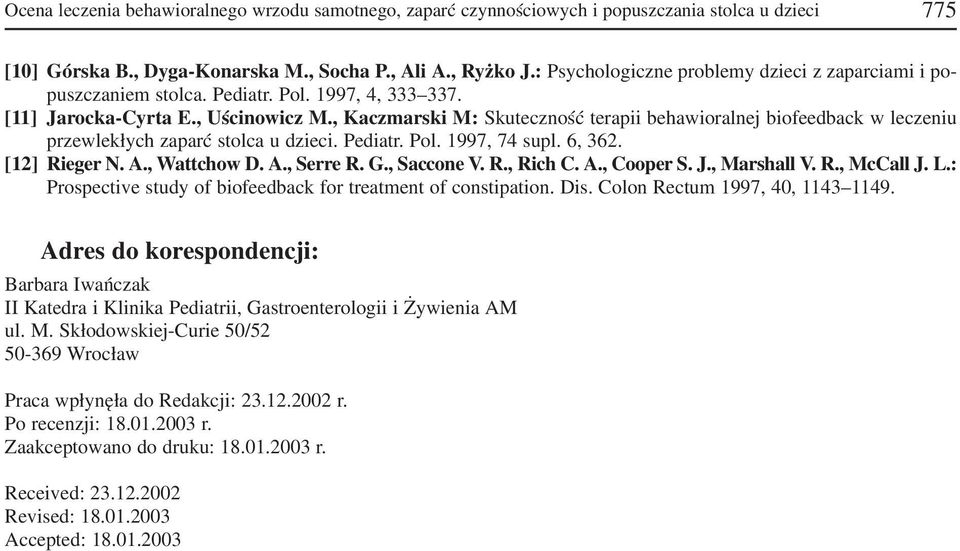 Ocena leczenia behawioralnego wrzodu samotnego, zaparć czynnościowych i popuszczania stolca u dzieci 775

[10] Górska B., Dyga-Konarska M., Socha P., Ali A., Ryżko J.: Psychologiczne problemy dzieci z zaparciami i popuszczaniem stolca. Pediatr. Pol. 1997, 4, 333–337.
[11] Jarocka-Cyrta E., Uścinowicz M., Kaczmarski M: Skuteczność terapii behawioralnej biofeedback w leczeniu przewlekłych zaparć stolca u dzieci. Pediatr. Pol. 1997, 74 supl. 6, 362.
[12] Rieger N. A., Wattchow D. A., Serre R. G., Saccone V. R., Rich C. A., Cooper S. J., Marshall V. R., McCall J. L.: Prospective study of biofeedback for treatment of constipation. Dis. Colon Rectum 1997, 40, 1143–1149.

Adres do korespondencji:

Barbara Iwańczak
II Katedra i Klinika Pediatrii, Gastroenterologii i Żywienia AM
ul. M. Skłodowskiej-Curie 50/52
50-369 Wrocław

Praca wpłynęła do Redakcji: 23.12.2002 r.
Po recenzji: 18.01.2003 r.
Zaakceptowano do druku: 18.01.2003 r.

Received: 23.12.2002
Revised: 18.01.2003
Accepted: 18.01.2003